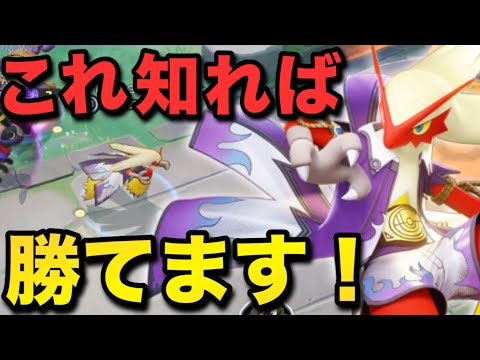 これ知れば

勝てます！